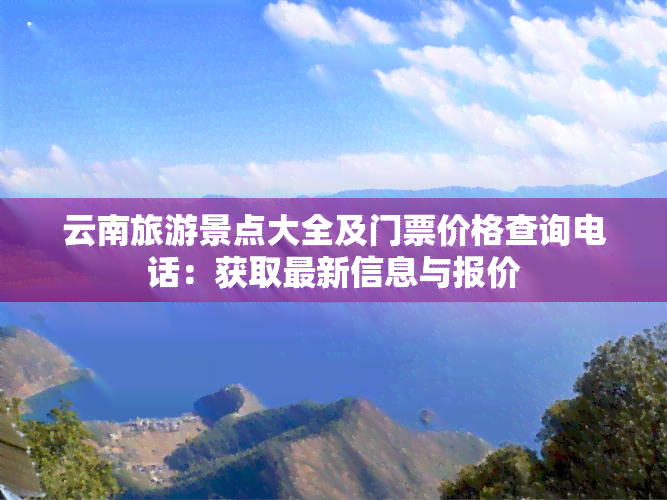 云南旅游景点大全及门票价格查询电话：获取最新信息与报价